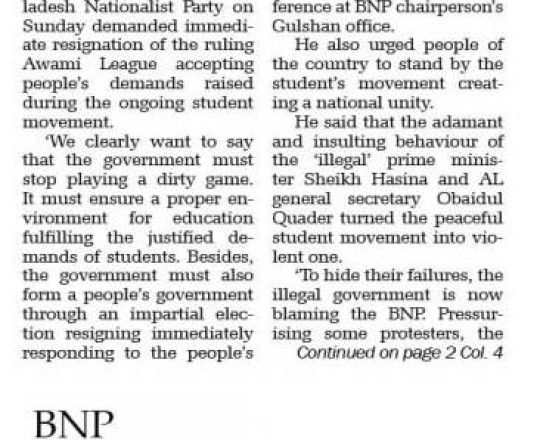 ladesh Nationalist Party on Sunday demanded immediate resignation of the ruling Awami League accepting people's demands raised during the ongoing student movement.

'We clearly want to say that the government must stop playing a dirty game. It must ensure a proper environment for education fulfilling the justified demands of students. Besides, the government must also form a people's government through an impartial election resigning immediately responding to the people's

ference at BNP chairperson's Gulshan office.

He also urged people of the country to stand by the student's movement creating a national unity.

He said that the adamant and insulting behaviour of the 'illegal' prime minister Sheikh Hasina and AL general secretary Obaidul Quader turned the peaceful student movement into violent one.

'To hide their failures, the illegal government is now blaming the BNP. Pressurising some protesters, the

Continued on page 2 Col. 4

BNP